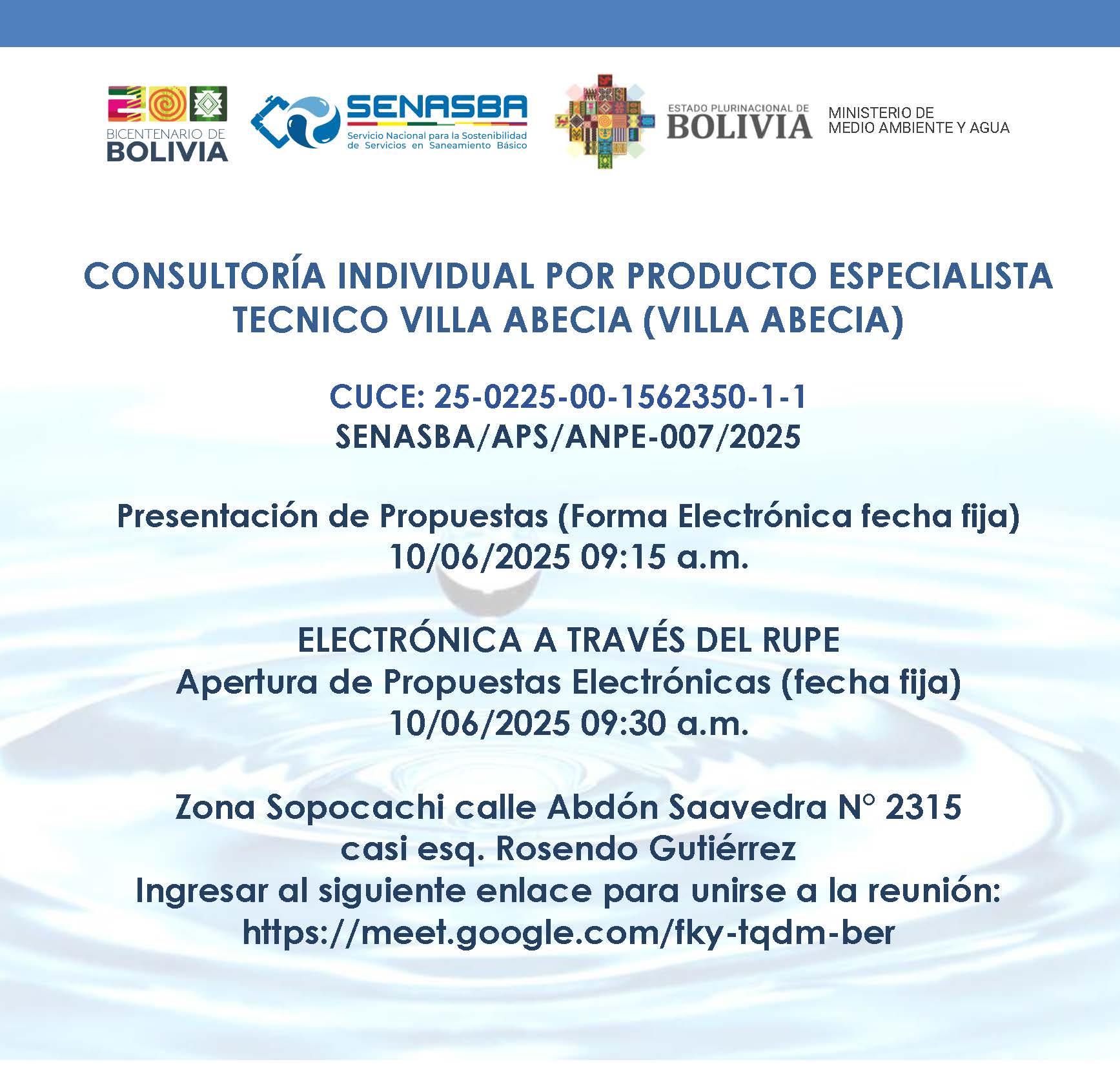 BICENTENARIO DE
BOLIVIA

SENASBA
Servicio Nacional para la Sostenibilidad de Servicios en Saneamiento Básico

ESTADO PLURINACIONAL DE
BOLIVIA

MINISTERIO DE
MEDIO AMBIENTE Y AGUA

CONSULTORÍA INDIVIDUAL POR PRODUCTO ESPECIALISTA TECNICO VILLA ABECIA (VILLA ABECIA)

CUCE: 25-0225-00-1562350-1-1
SENASBA/APS/ANPE-007/2025

Presentación de Propuestas (Forma Electrónica fecha fija)
10/06/2025 09:15 a.m.

ELECTRÓNICA A TRAVÉS DEL RUPE
Apertura de Propuestas Electrónicas (fecha fija)
10/06/2025 09:30 a.m.

Zona Sopocachi calle Abdón Saavedra N° 2315
casi esq. Rosendo Gutiérrez
Ingresar al siguiente enlace para unirse a la reunión:
https://meet.google.com/fky-tqdm-ber